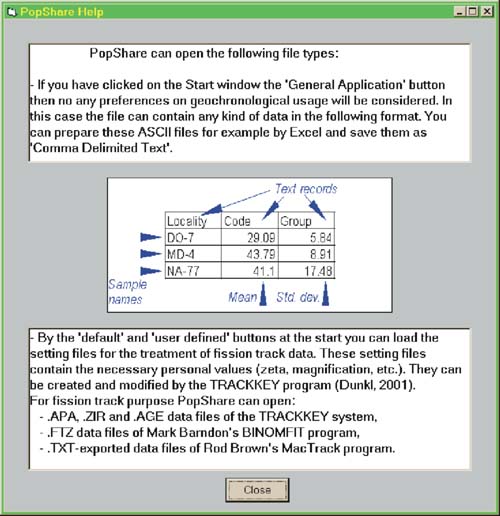 PopShare Help

PopShare can open the following file types:

- If you have clicked on the Start window the 'General Application' button then no any preferences on geochronological usage will be considered. In this case the file can contain any kind of data in the following format. You can prepare these ASCII files for example by Excel and save them as 'Comma Delimited Text'.

Text records

| Locality | Code | Group |
|---|---|---|
| DO-7 | 29.09 | 5.84 |
| MD-4 | 43.79 | 8.91 |
| NA-77 | 41.1 | 17.48 |

Sample names

Mean

Std. dev.

- By the 'default' and 'user defined' buttons at the start you can load the setting files for the treatment of fission track data. These setting files contain the necessary personal values (zeta, magnification, etc.). They can be created and modified by the TRACKKEY program (Dunkl, 2001).
For fission track purpose PopShare can open:
- .APA, .ZIR and .AGE data files of the TRACKKEY system,
- .FTZ data files of Mark Barndon's BINOMFIT program,
- .TXT-exported data files of Rod Brown's MacTrack program.

Close